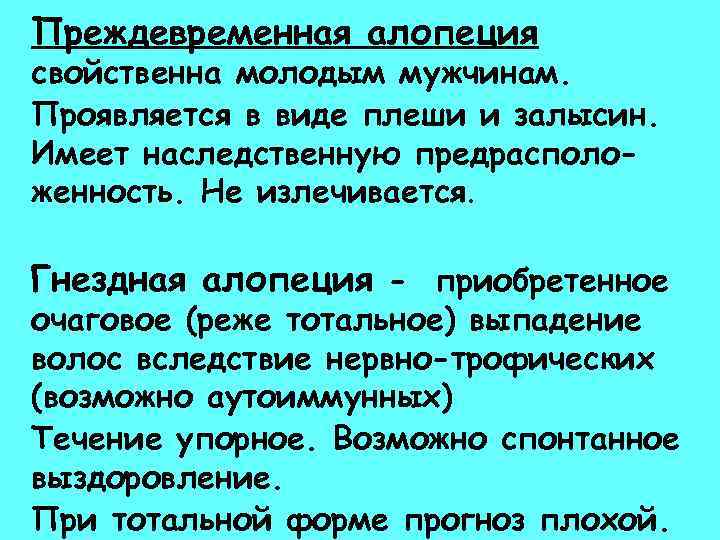 Преждевременная алопеция свойственна молодым мужчинам. Проявляется в виде плеши и залысин. Имеет наследственную предрасположенность. Не излечивается.

Гнездная алопеция - приобретенное очаговое (реже тотальное) выпадение волос вследствие нервно-трофических (возможно аутоиммунных)
Течение упорное. Возможно спонтанное выздоровление.
При тотальной форме прогноз плохой.